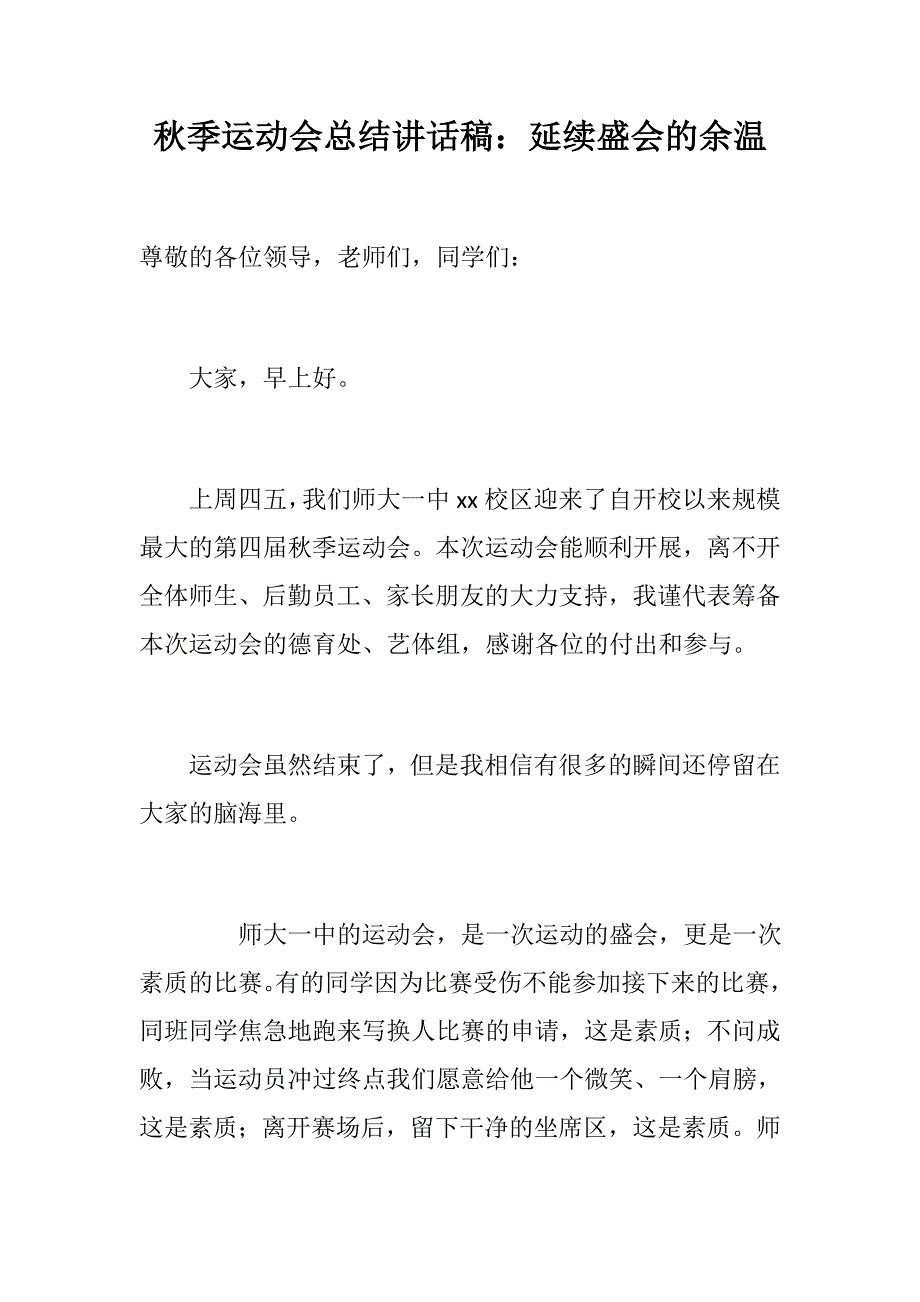 秋季运动会总结讲话稿：延续盛会的余温

尊敬的各位领导，老师们，同学们：

大家，早上好。

上周四五，我们师大一中xx校区迎来了自开校以来规模最大的第四届秋季运动会。本次运动会能顺利开展，离不开全体师生、后勤员工、家长朋友的大力支持，我谨代表筹备本次运动会的德育处、艺体组，感谢各位的付出和参与。

运动会虽然结束了，但是我相信有很多的瞬间还停留在大家的脑海里。

师大一中的运动会，是一次运动的盛会，更是一次素质的比赛。有的同学因为比赛受伤不能参加接下来的比赛，同班同学焦急地跑来写换人比赛的申请，这是素质；不问成败，当运动员冲过终点我们愿意给他一个微笑、一个肩膀，这是素质；离开赛场后，留下干净的坐席区，这是素质。师